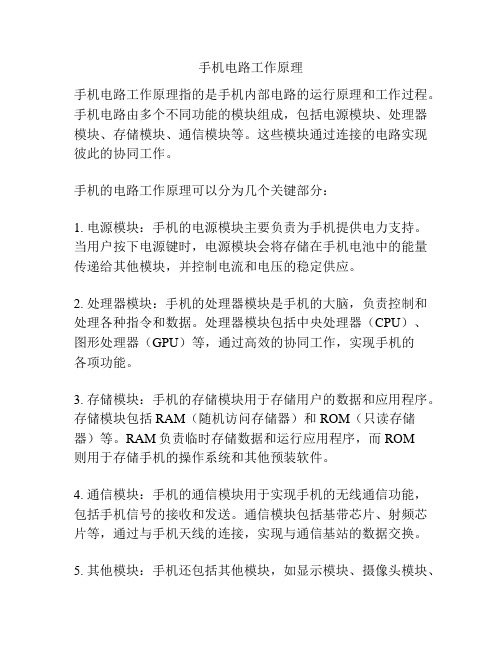 手机电路工作原理

手机电路工作原理指的是手机内部电路的运行原理和工作过程。手机电路由多个不同功能的模块组成，包括电源模块、处理器模块、存储模块、通信模块等。这些模块通过连接的电路实现彼此的协同工作。

手机的电路工作原理可以分为几个关键部分：

1. 电源模块：手机的电源模块主要负责为手机提供电力支持。当用户按下电源键时，电源模块会将存储在手机电池中的能量传递给其他模块，并控制电流和电压的稳定供应。

2. 处理器模块：手机的处理器模块是手机的大脑，负责控制和处理各种指令和数据。处理器模块包括中央处理器（CPU）、图形处理器（GPU）等，通过高效的协同工作，实现手机的各项功能。

3. 存储模块：手机的存储模块用于存储用户的数据和应用程序。存储模块包括 RAM（随机访问存储器）和 ROM（只读存储器）等。RAM 负责临时存储数据和运行应用程序，而 ROM 则用于存储手机的操作系统和其他预装软件。

4. 通信模块：手机的通信模块用于实现手机的无线通信功能，包括手机信号的接收和发送。通信模块包括基带芯片、射频芯片等，通过与手机天线的连接，实现与通信基站的数据交换。

5. 其他模块：手机还包括其他模块，如显示模块、摄像头模块、